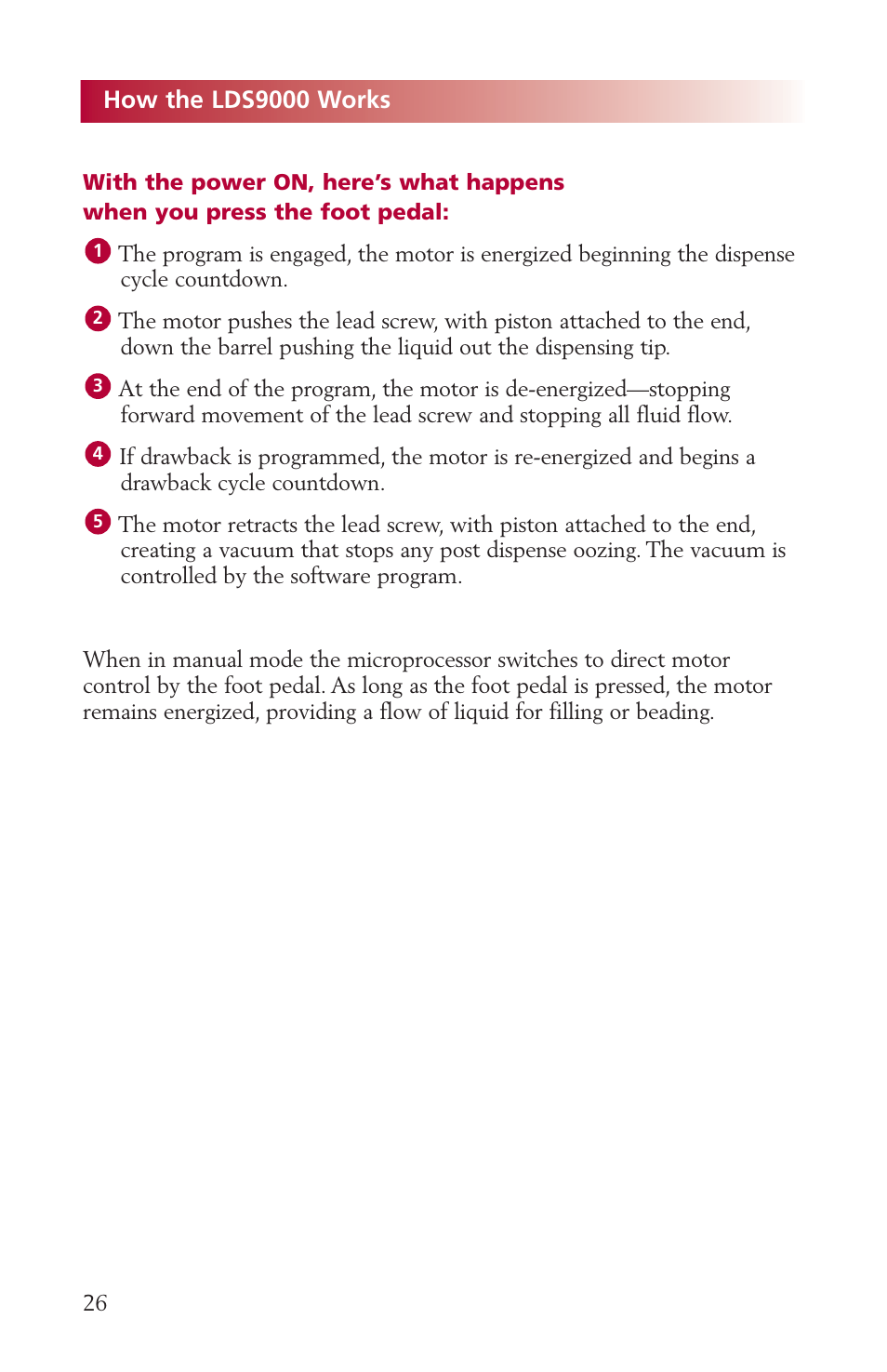 How the LDS9000 Works

With the power ON, here's what happens when you press the foot pedal:

1 The program is engaged, the motor is energized beginning the dispense cycle countdown.

2 The motor pushes the lead screw, with piston attached to the end, down the barrel pushing the liquid out the dispensing tip.

3 At the end of the program, the motor is de-energized—stopping forward movement of the lead screw and stopping all fluid flow.

4 If drawback is programmed, the motor is re-energized and begins a drawback cycle countdown.

5 The motor retracts the lead screw, with piston attached to the end, creating a vacuum that stops any post dispense oozing. The vacuum is controlled by the software program.

When in manual mode the microprocessor switches to direct motor control by the foot pedal. As long as the foot pedal is pressed, the motor remains energized, providing a flow of liquid for filling or beading.

26